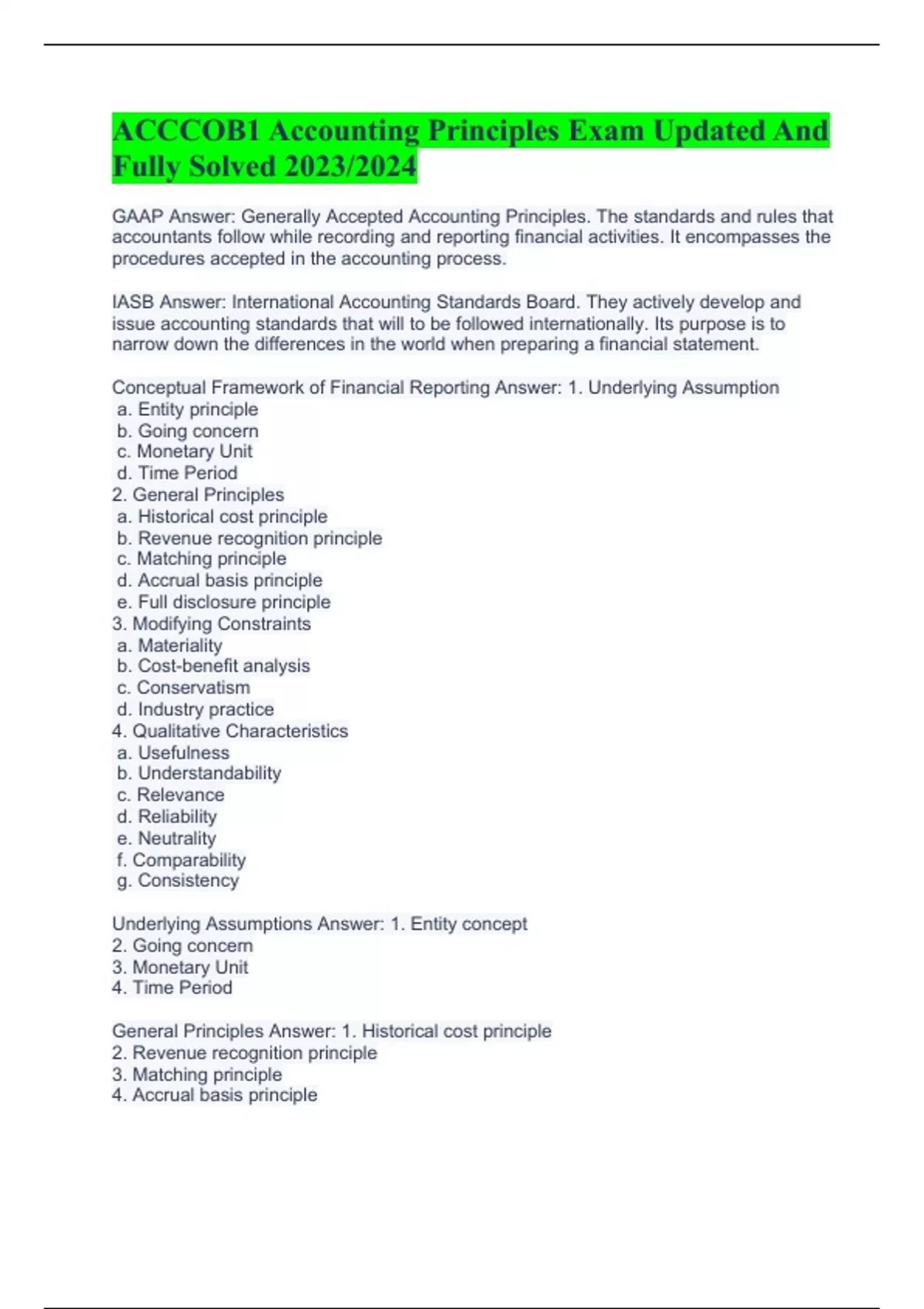 ACCCOB1 Accounting Principles Exam Updated And Fully Solved 2023/2024

GAAP Answer: Generally Accepted Accounting Principles. The standards and rules that accountants follow while recording and reporting financial activities. It encompasses the procedures accepted in the accounting process.

IASB Answer: International Accounting Standards Board. They actively develop and issue accounting standards that will to be followed internationally. Its purpose is to narrow down the differences in the world when preparing a financial statement.

Conceptual Framework of Financial Reporting Answer: 1. Underlying Assumption
a. Entity principle
b. Going concern
c. Monetary Unit
d. Time Period
2. General Principles
a. Historical cost principle
b. Revenue recognition principle
c. Matching principle
d. Accrual basis principle
e. Full disclosure principle
3. Modifying Constraints
a. Materiality
b. Cost-benefit analysis
c. Conservatism
d. Industry practice
4. Qualitative Characteristics
a. Usefulness
b. Understandability
c. Relevance
d. Reliability
e. Neutrality
f. Comparability
g. Consistency

Underlying Assumptions Answer: 1. Entity concept
2. Going concern
3. Monetary Unit
4. Time Period

General Principles Answer: 1. Historical cost principle
2. Revenue recognition principle
3. Matching principle
4. Accrual basis principle